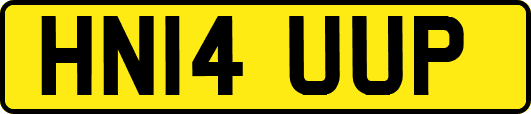 HN14 UUP